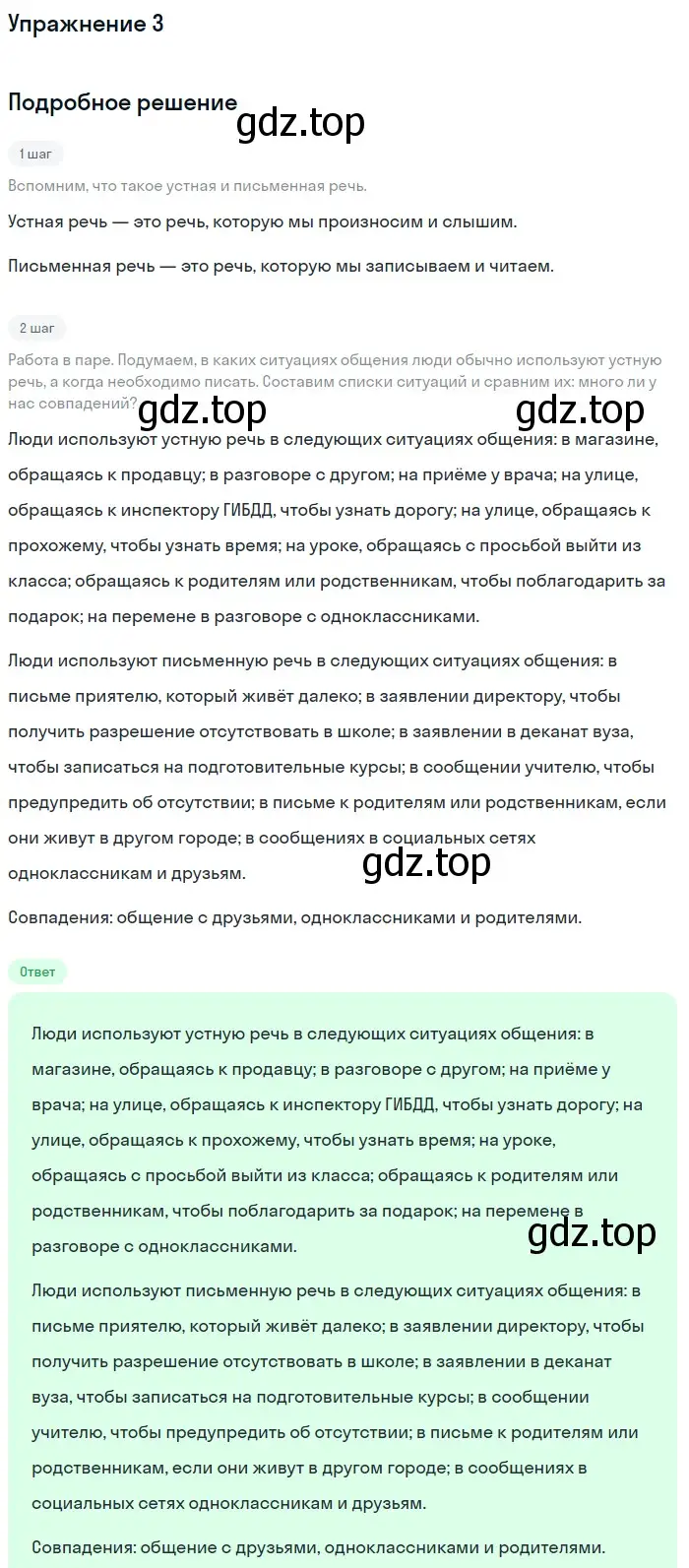 Упражнение 3

Подробное решение

gdz.top

1 шаг

Вспомним, что такое устная и письменная речь.

Устная речь — это речь, которую мы произносим и слышим.

Письменная речь — это речь, которую мы записываем и читаем.

2 шаг

Работа в паре. Подумаем, в каких ситуациях общения люди обычно используют устную речь, а когда необходимо писать. Составим списки ситуаций и сравним их: много ли у нас совпадений?

gdz.top gdz.top

Люди используют устную речь в следующих ситуациях общения: в магазине, обращаясь к продавцу; в разговоре с другом; на приёме у врача; на улице, обращаясь к инспектору ГИБДД, чтобы узнать дорогу; на улице, обращаясь к прохожему, чтобы узнать время; на уроке, обращаясь с просьбой выйти из класса; обращаясь к родителям или родственникам, чтобы поблагодарить за подарок; на перемене в разговоре с одноклассниками.

Люди используют письменную речь в следующих ситуациях общения: в письме приятелю, который живёт далеко; в заявлении директору, чтобы получить разрешение отсутствовать в школе; в заявлении в деканат вуза, чтобы записаться на подготовительные курсы; в сообщении учителю, чтобы предупредить об отсутствии; в письме к родителям или родственникам, если они живут в другом городе; в сообщениях в социальных сетях одноклассникам и друзьям.

gdz.top

Совпадения: общение с друзьями, одноклассниками и родителями.

Ответ

Люди используют устную речь в следующих ситуациях общения: в магазине, обращаясь к продавцу; в разговоре с другом; на приёме у врача; на улице, обращаясь к инспектору ГИБДД, чтобы узнать дорогу; на улице, обращаясь к прохожему, чтобы узнать время; на уроке, обращаясь с просьбой выйти из класса; обращаясь к родителям или родственникам, чтобы поблагодарить за подарок; на перемене в разговоре с одноклассниками.

gdz.top

Люди используют письменную речь в следующих ситуациях общения: в письме приятелю, который живёт далеко; в заявлении директору, чтобы получить разрешение отсутствовать в школе; в заявлении в деканат вуза, чтобы записаться на подготовительные курсы; в сообщении учителю, чтобы предупредить об отсутствии; в письме к родителям или родственникам, если они живут в другом городе; в сообщениях в социальных сетях одноклассникам и друзьям.

Совпадения: общение с друзьями, одноклассниками и родителями.